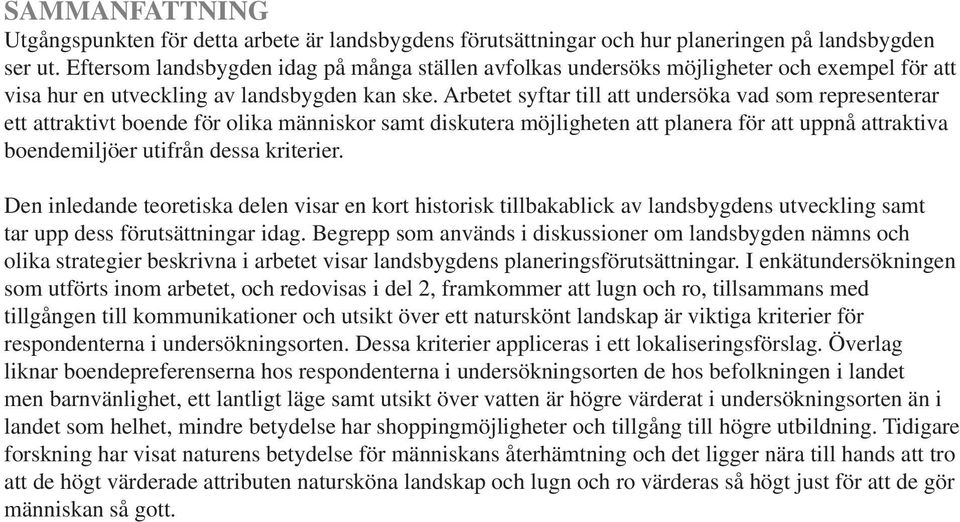 SAMMANFATTNING
Utgångspunkten för detta arbete är landsbygdens förutsättningar och hur planeringen på landsbygden ser ut. Eftersom landsbygden idag på många ställen avfolkas undersöks möjligheter och exempel för att visa hur en utveckling av landsbygden kan ske. Arbetet syftar till att undersöka vad som representerar ett attraktivt boende för olika människor samt diskutera möjligheten att planera för att uppnå attraktiva boendemiljöer utifrån dessa kriterier.

Den inledande teoretiska delen visar en kort historisk tillbakablick av landsbygdens utveckling samt tar upp dess förutsättningar idag. Begrepp som används i diskussioner om landsbygden nämns och olika strategier beskrivna i arbetet visar landsbygdens planeringsförutsättningar. I enkätundersökningen som utförts inom arbetet, och redovisas i del 2, framkommer att lugn och ro, tillsammans med tillgången till kommunikationer och utsikt över ett naturskönt landskap är viktiga kriterier för respondenterna i undersökningsorten. Dessa kriterier appliceras i ett lokaliseringsförslag. Överlag liknar boendepreferenserna hos respondenterna i undersökningsorten de hos befolkningen i landet men barnvänlighet, ett lantligt läge samt utsikt över vatten är högre värderat i undersökningsorten än i landet som helhet, mindre betydelse har shoppingmöjligheter och tillgång till högre utbildning. Tidigare forskning har visat naturens betydelse för människans återhämtning och det ligger nära till hands att tro att de högt värderade attributen natursköna landskap och lugn och ro värderas så högt just för att de gör människan så gott.